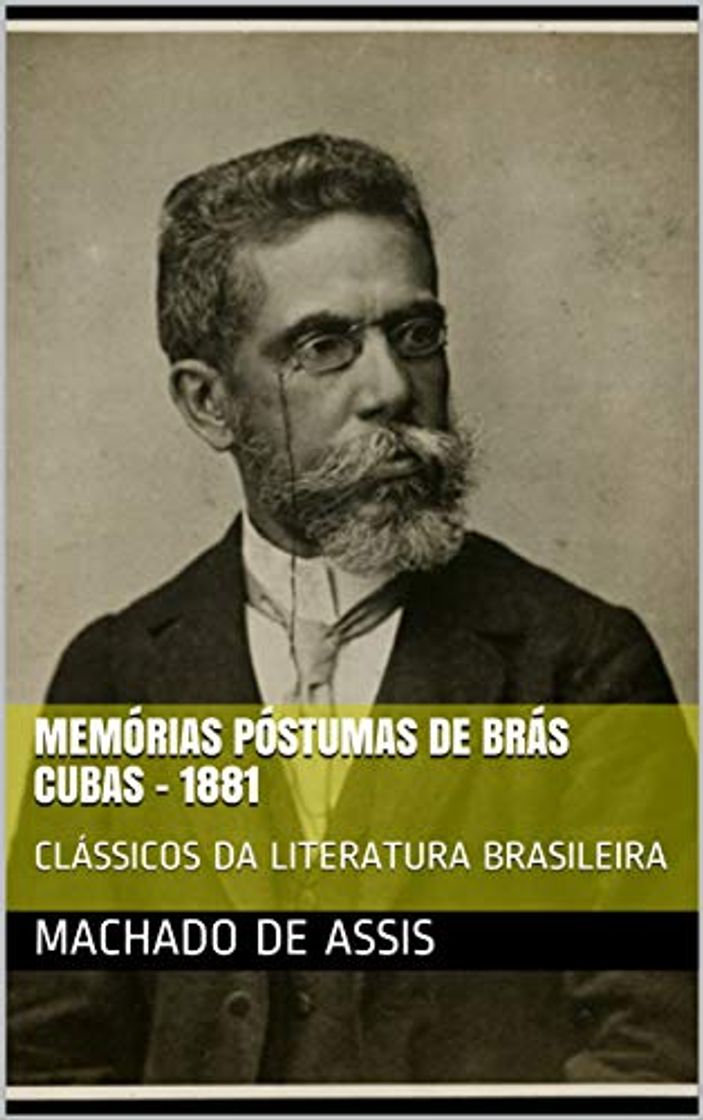 MEMÓRIAS PÓSTUMAS DE BRÁS CUBAS - 1881

CLÁSSICOS DA LITERATURA BRASILEIRA

MACHADO DE ASSIS